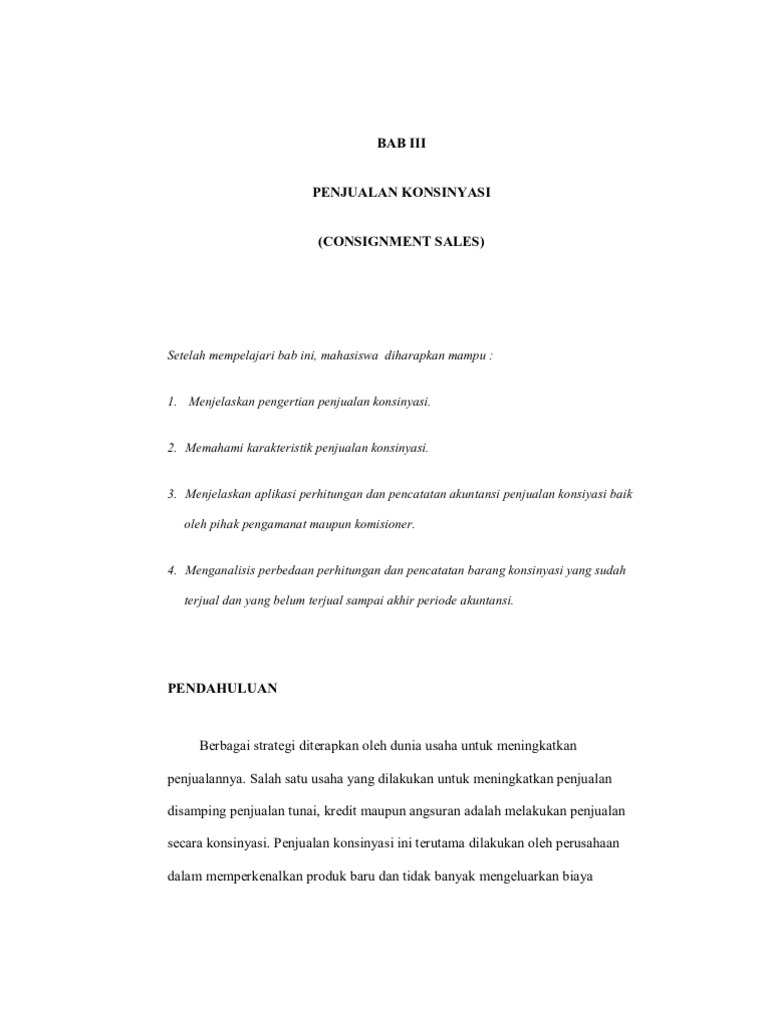 BAB III

PENJUALAN KONSINYASI

(CONSIGNMENT SALES)

Setelah mempelajari bab ini, mahasiswa diharapkan mampu :

1. Menjelaskan pengertian penjualan konsinyasi.

2. Memahami karakteristik penjualan konsinyasi.

3. Menjelaskan aplikasi perhitungan dan pencatatan akuntansi penjualan konsiyasi baik oleh pihak pengamanat maupun komisioner.

4. Menganalisis perbedaan perhitungan dan pencatatan barang konsinyasi yang sudah terjual dan yang belum terjual sampai akhir periode akuntansi.

PENDAHULUAN

Berbagai strategi diterapkan oleh dunia usaha untuk meningkatkan penjualannya. Salah satu usaha yang dilakukan untuk meningkatkan penjualan disamping penjualan tunai, kredit maupun angsuran adalah melakukan penjualan secara konsinyasi. Penjualan konsinyasi ini terutama dilakukan oleh perusahaan dalam memperkenalkan produk baru dan tidak banyak mengeluarkan biaya